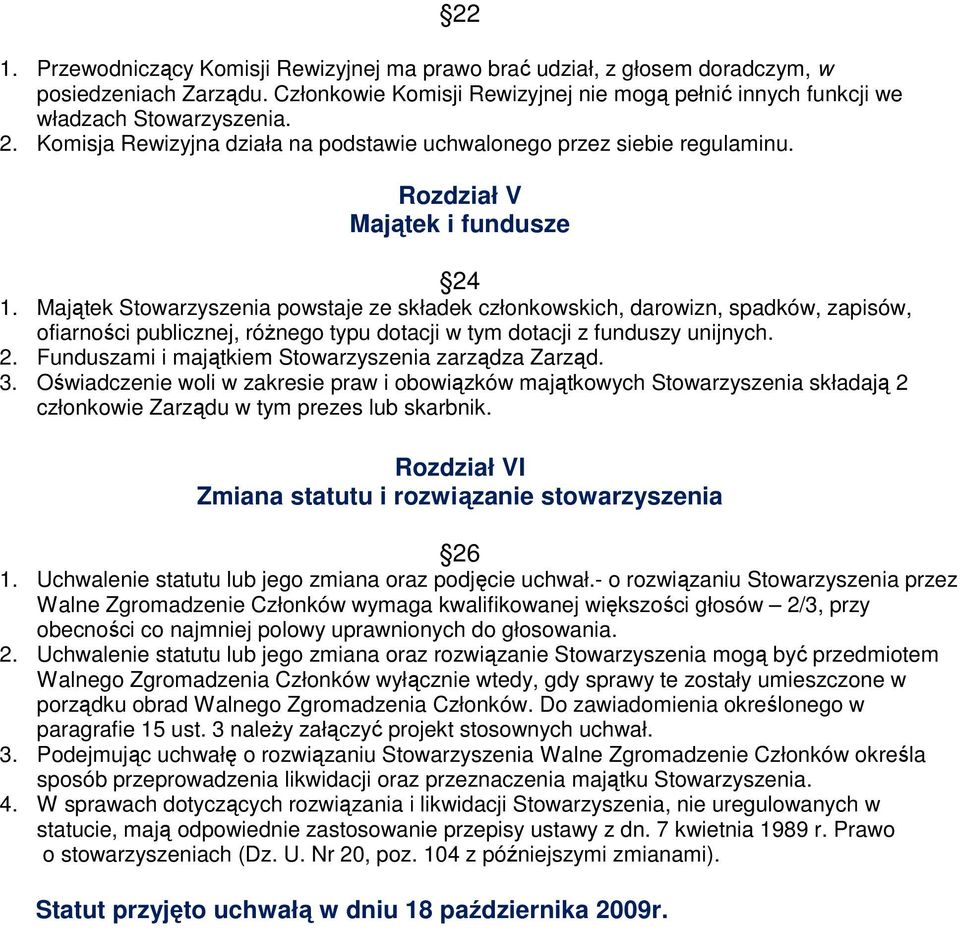 §22

1. Przewodniczący Komisji Rewizyjnej ma prawo brać udział, z głosem doradczym, w posiedzeniach Zarządu. Członkowie Komisji Rewizyjnej nie mogą pełnić innych funkcji we władzach Stowarzyszenia.
2. Komisja Rewizyjna działa na podstawie uchwalonego przez siebie regulaminu.

Rozdział V
Majątek i fundusze

§24
1. Majątek Stowarzyszenia powstaje ze składek członkowskich, darowizn, spadków, zapisów, ofiarności publicznej, różnego typu dotacji w tym dotacji z funduszy unijnych.
2. Funduszami i majątkiem Stowarzyszenia zarządza Zarząd.
3. Oświadczenie woli w zakresie praw i obowiązków majątkowych Stowarzyszenia składają 2 członkowie Zarządu w tym prezes lub skarbnik.

Rozdział VI
Zmiana statutu i rozwiązanie stowarzyszenia

§26
1. Uchwalenie statutu lub jego zmiana oraz podjęcie uchwał.- o rozwiązaniu Stowarzyszenia przez Walne Zgromadzenie Członków wymaga kwalifikowanej większości głosów – 2/3, przy obecności co najmniej polowy uprawnionych do głosowania.
2. Uchwalenie statutu lub jego zmiana oraz rozwiązanie Stowarzyszenia mogą być przedmiotem Walnego Zgromadzenia Członków wyłącznie wtedy, gdy sprawy te zostały umieszczone w porządku obrad Walnego Zgromadzenia Członków. Do zawiadomienia określonego w paragrafie 15 ust. 3 należy załączyć projekt stosownych uchwał.
3. Podejmując uchwałę o rozwiązaniu Stowarzyszenia Walne Zgromadzenie Członków określa sposób przeprowadzenia likwidacji oraz przeznaczenia majątku Stowarzyszenia.
4. W sprawach dotyczących rozwiązania i likwidacji Stowarzyszenia, nie uregulowanych w statucie, mają odpowiednie zastosowanie przepisy ustawy z dn. 7 kwietnia 1989 r. Prawo o stowarzyszeniach (Dz. U. Nr 20, poz. 104 z późniejszymi zmianami).

Statut przyjęto uchwałą w dniu 18 października 2009r.